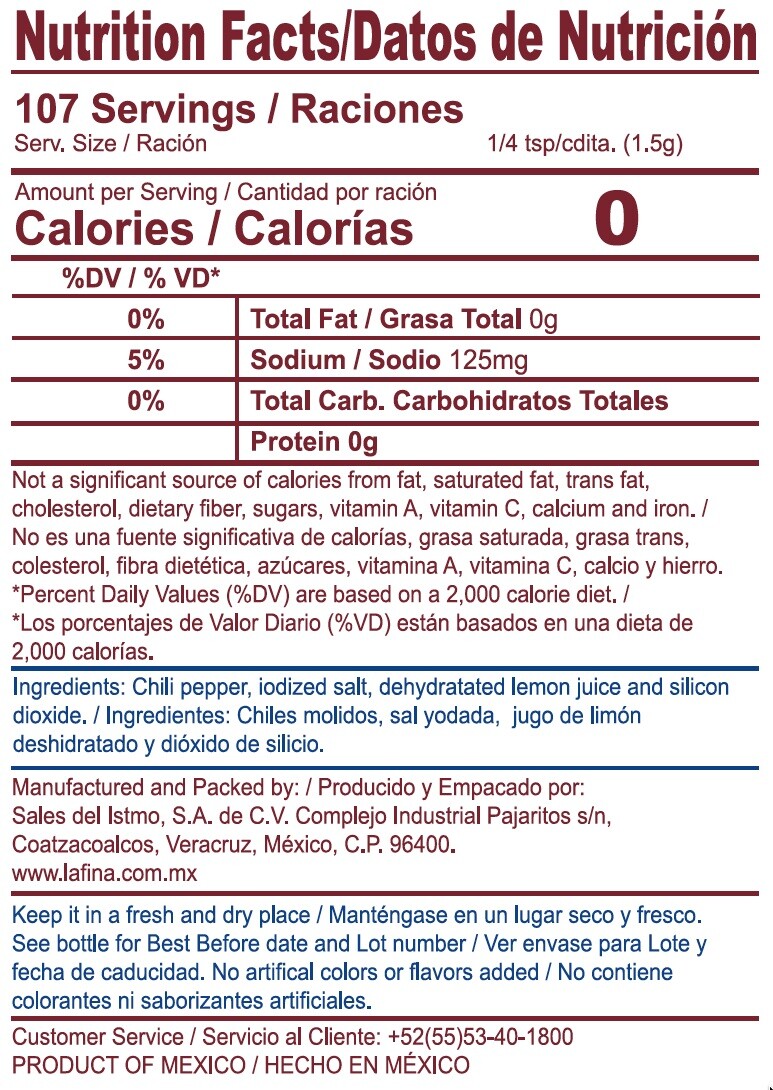 Nutrition Facts/Datos de Nutrición

107 Servings / Raciones
Serv. Size / Ración 1/4 tsp/cdita. (1.5g)

Amount per Serving / Cantidad por ración
Calories / Calorías 0

| %DV / % VD* | |
|---|---|
| 0% | Total Fat / Grasa Total 0g |
| 5% | Sodium / Sodio 125mg |
| 0% | Total Carb. Carbohidratos Totales |
| | Protein 0g |

Not a significant source of calories from fat, saturated fat, trans fat, cholesterol, dietary fiber, sugars, vitamin A, vitamin C, calcium and iron. / No es una fuente significativa de calorías, grasa saturada, grasa trans, colesterol, fibra dietética, azúcares, vitamina A, vitamina C, calcio y hierro. *Percent Daily Values (%DV) are based on a 2,000 calorie diet. / *Los porcentajes de Valor Diario (%VD) están basados en una dieta de 2,000 calorías.

Ingredients: Chili pepper, iodized salt, dehydratated lemon juice and silicon dioxide. / Ingredientes: Chiles molidos, sal yodada, jugo de limón deshidratado y dióxido de silicio.

Manufactured and Packed by: / Producido y Empacado por:
Sales del Istmo, S.A. de C.V. Complejo Industrial Pajaritos s/n,
Coatzacoalcos, Veracruz, México, C.P. 96400.
www.lafina.com.mx

Keep it in a fresh and dry place / Manténgase en un lugar seco y fresco. See bottle for Best Before date and Lot number / Ver envase para Lote y fecha de caducidad. No artifical colors or flavors added / No contiene colorantes ni saborizantes artificiales.

Customer Service / Servicio al Cliente: +52(55)53-40-1800
PRODUCT OF MEXICO / HECHO EN MÉXICO